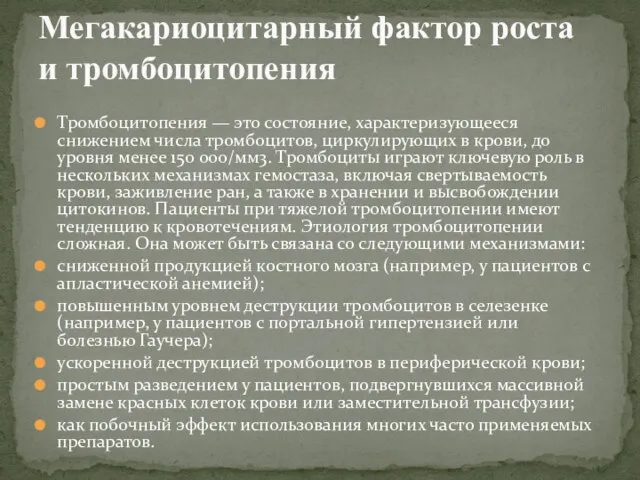 Мегакариоцитарный фактор роста и тромбоцитопения

Тромбоцитопения — это состояние, характеризующееся снижением числа тромбоцитов, циркулирующих в крови, до уровня менее 150 000/мм3. Тромбоциты играют ключевую роль в нескольких механизмах гемостаза, включая свертываемость крови, заживление ран, а также в хранении и высвобождении цитокинов. Пациенты при тяжелой тромбоцитопении имеют тенденцию к кровотечениям. Этиология тромбоцитопении сложная. Она может быть связана со следующими механизмами:

сниженной продукцией костного мозга (например, у пациентов с апластической анемией);

повышенным уровнем деструкции тромбоцитов в селезенке (например, у пациентов с портальной гипертензией или болезнью Гаучера);

ускоренной деструкцией тромбоцитов в периферической крови;

простым разведением у пациентов, подвергнувшихся массивной замене красных клеток крови или заместительной трансфузии;

как побочный эффект использования многих часто применяемых препаратов.